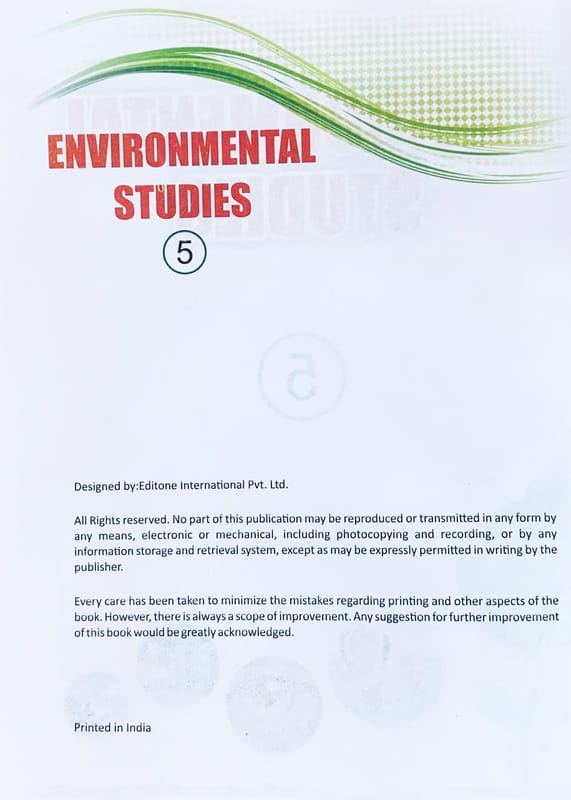 ENVIRONMENTAL STUDIES

5

Designed by:Editone International Pvt. Ltd.

All Rights reserved. No part of this publication may be reproduced or transmitted in any form by any means, electronic or mechanical, including photocopying and recording, or by any information storage and retrieval system, except as may be expressly permitted in writing by the publisher.

Every care has been taken to minimize the mistakes regarding printing and other aspects of the book. However, there is always a scope of improvement. Any suggestion for further improvement of this book would be greatly acknowledged.

Printed in India